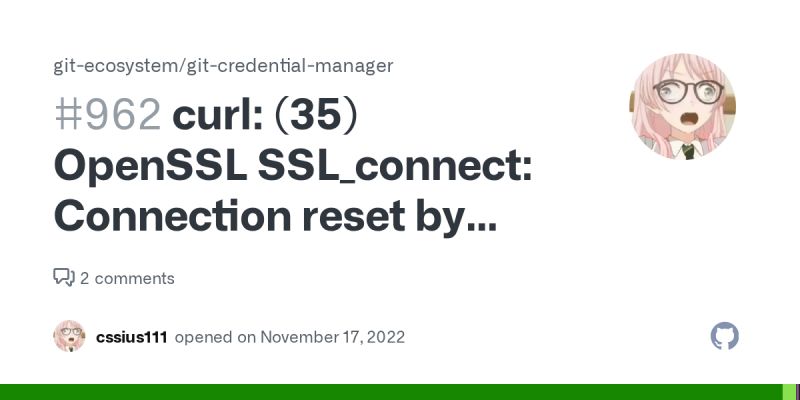 git-ecosystem/git-credential-manager

#962 curl: (35) OpenSSL SSL_connect: Connection reset by...

2 comments

cssius111 opened on November 17, 2022